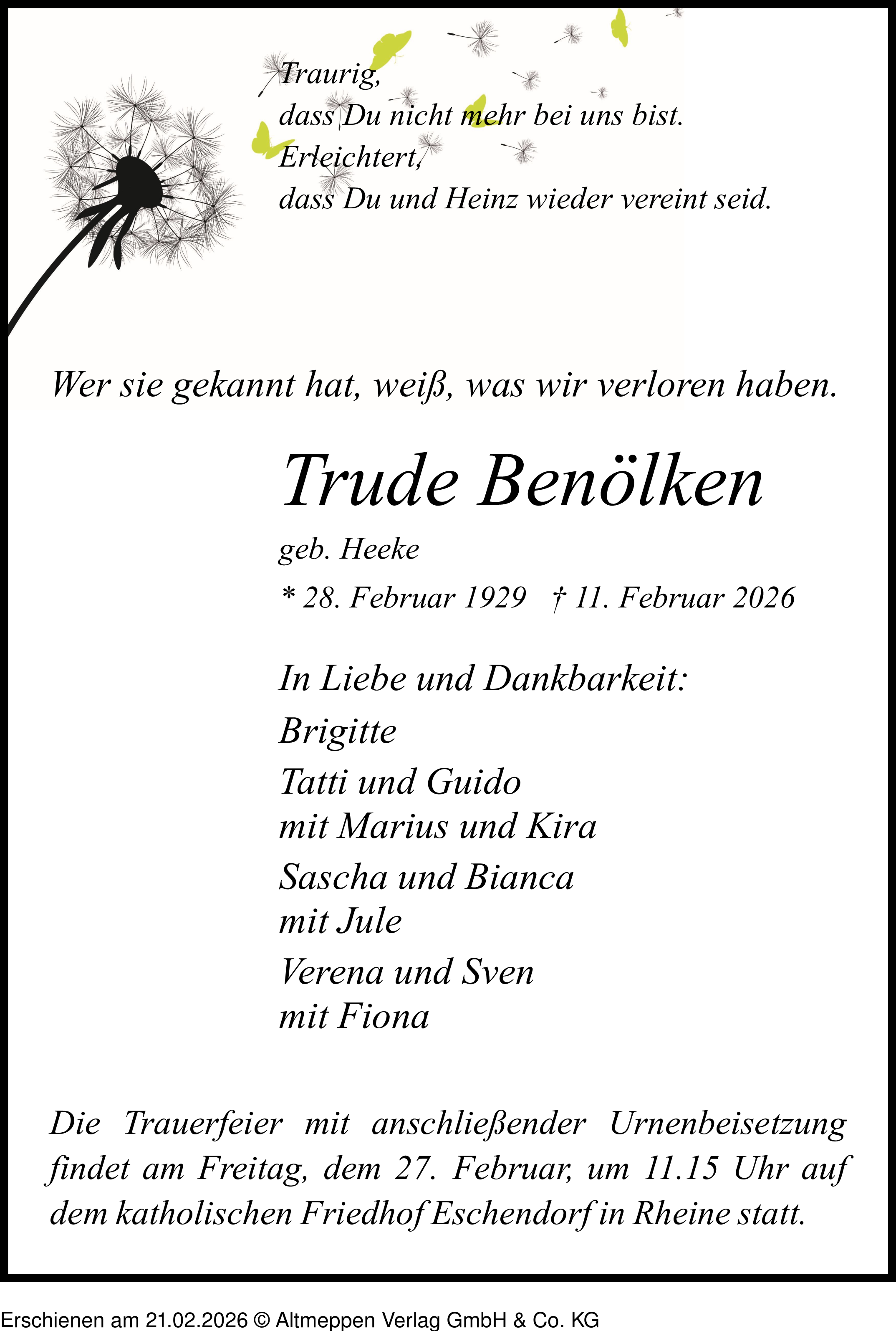 Traurig,
dass Du nicht mehr bei uns bist.
Erleichtert,
dass Du und Heinz wieder vereint seid.

Wer sie gekannt hat, weiß, was wir verloren haben.

Trude Benölken

geb. Heeke

* 28. Februar 1929 † 11. Februar 2026

In Liebe und Dankbarkeit:

Brigitte

Tatti und Guido
mit Marius und Kira

Sascha und Bianca
mit Jule

Verena und Sven
mit Fiona

Die Trauerfeier mit anschließender Urnenbeisetzung findet am Freitag, dem 27. Februar, um 11.15 Uhr auf dem katholischen Friedhof Eschendorf in Rheine statt.

Erschienen am 21.02.2026 © Altmeppen Verlag GmbH & Co. KG